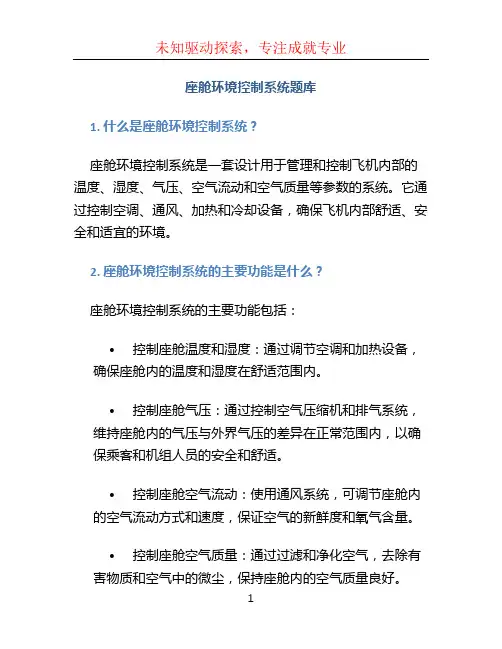 未知驱动探索，专注成就专业

座舱环境控制系统题库

1. 什么是座舱环境控制系统？

座舱环境控制系统是一套设计用于管理和控制飞机内部的温度、湿度、气压、空气流动和空气质量等参数的系统。它通过控制空调、通风、加热和冷却设备，确保飞机内部舒适、安全和适宜的环境。

2. 座舱环境控制系统的主要功能是什么？

座舱环境控制系统的主要功能包括：

• 控制座舱温度和湿度：通过调节空调和加热设备，确保座舱内的温度和湿度在舒适范围内。

• 控制座舱气压：通过控制空气压缩机和排气系统，维持座舱内的气压与外界气压的差异在正常范围内，以确保乘客和机组人员的安全和舒适。

• 控制座舱空气流动：使用通风系统，可调节座舱内的空气流动方式和速度，保证空气的新鲜度和氧气含量。

• 控制座舱空气质量：通过过滤和净化空气，去除有害物质和空气中的微尘，保持座舱内的空气质量良好。

1